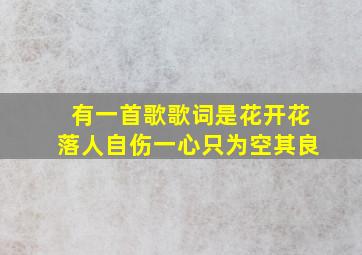 有一首歌歌词是花开花落人自伤一心只为空其良